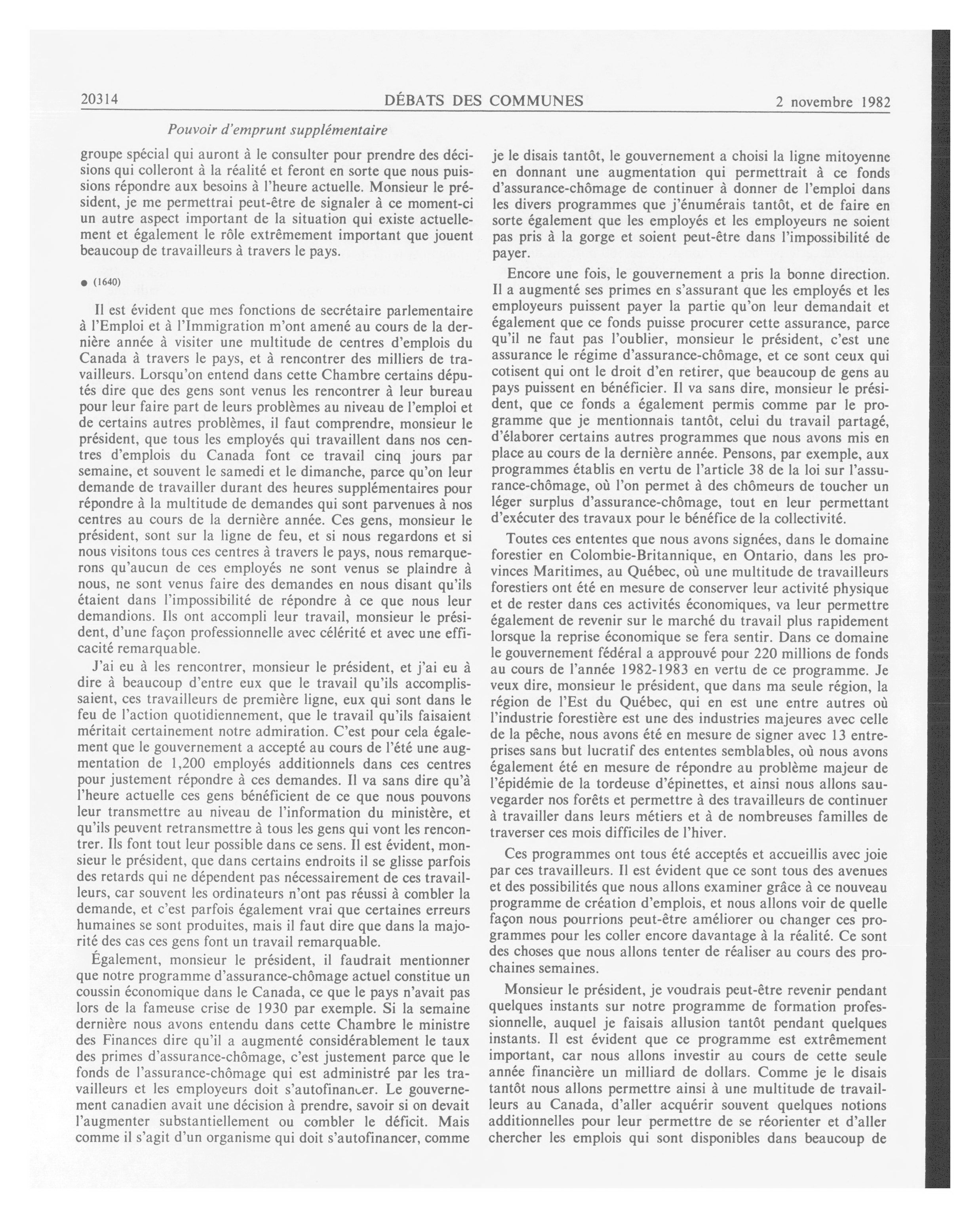 20314 DÉBATS DES COMMUNES 2 novembre 1982

Pouvoir d'emprunt supplémentaire

groupe spécial qui auront à le consulter pour prendre des décisions qui colleront à la réalité et feront en sorte que nous puissions répondre aux besoins à l'heure actuelle. Monsieur le président, je me permettrai peut-être de signaler à ce moment-ci un autre aspect important de la situation qui existe actuellement et également le rôle extrêmement important que jouent beaucoup de travailleurs à travers le pays.

● (1640)

Il est évident que mes fonctions de secrétaire parlementaire à l'Emploi et à l'Immigration m'ont amené au cours de la dernière année à visiter une multitude de centres d'emplois du Canada à travers le pays, et à rencontrer des milliers de travailleurs. Lorsqu'on entend dans cette Chambre certains députés dire que des gens sont venus les rencontrer à leur bureau pour leur faire part de leurs problèmes au niveau de l'emploi et de certains autres problèmes, il faut comprendre, monsieur le président, que tous les employés qui travaillent dans nos centres d'emplois du Canada font ce travail cinq jours par semaine, et souvent le samedi et le dimanche, parce qu'on leur demande de travailler durant des heures supplémentaires pour répondre à la multitude de demandes qui sont parvenues à nos centres au cours de la dernière année. Ces gens, monsieur le président, sont sur la ligne de feu, et si nous regardons et si nous visitons tous ces centres à travers le pays, nous remarquerons qu'aucun de ces employés ne sont venus se plaindre à nous, ne sont venus faire des demandes en nous disant qu'ils étaient dans l'impossibilité de répondre à ce que nous leur demandions. Ils ont accompli leur travail, monsieur le président, d'une façon professionnelle avec célérité et avec une efficacité remarquable.

J'ai eu à les rencontrer, monsieur le président, et j'ai eu à dire à beaucoup d'entre eux que le travail qu'ils accomplissaient, ces travailleurs de première ligne, eux qui sont dans le feu de l'action quotidiennement, que le travail qu'ils faisaient méritait certainement notre admiration. C'est pour cela également que le gouvernement a accepté au cours de l'été une augmentation de 1,200 employés additionnels dans ces centres pour justement répondre à ces demandes. Il va sans dire qu'à l'heure actuelle ces gens bénéficient de ce que nous pouvons leur transmettre au niveau de l'information du ministère, et qu'ils peuvent retransmettre à tous les gens qui vont les rencontrer. Ils font tout leur possible dans ce sens. Il est évident, monsieur le président, que dans certains endroits il se glisse parfois des retards qui ne dépendent pas nécessairement de ces travailleurs, car souvent les ordinateurs n'ont pas réussi à combler la demande, et c'est parfois également vrai que certaines erreurs humaines se sont produites, mais il faut dire que dans la majorité des cas ces gens font un travail remarquable.

Également, monsieur le président, il faudrait mentionner que notre programme d'assurance-chômage actuel constitue un coussin économique dans le Canada, ce que le pays n'avait pas lors de la fameuse crise de 1930 par exemple. Si la semaine dernière nous avons entendu dans cette Chambre le ministre des Finances dire qu'il a augmenté considérablement le taux des primes d'assurance-chômage, c'est justement parce que le fonds de l'assurance-chômage qui est administré par les travailleurs et les employeurs doit s'autofinancer. Le gouvernement canadien avait une décision à prendre, savoir si on devait l'augmenter substantiellement ou combler le déficit. Mais comme il s'agit d'un organisme qui doit s'autofinancer, comme je le disais tantôt, le gouvernement a choisi la ligne mitoyenne en donnant une augmentation qui permettrait à ce fonds d'assurance-chômage de continuer à donner de l'emploi dans les divers programmes que j'énumérais tantôt, et de faire en sorte également que les employés et les employeurs ne soient pas pris à la gorge et soient peut-être dans l'impossibilité de payer.

Encore une fois, le gouvernement a pris la bonne direction. Il a augmenté ses primes en s'assurant que les employés et les employeurs puissent payer la partie qu'on leur demandait et également que ce fonds puisse procurer cette assurance, parce qu'il ne faut pas l'oublier, monsieur le président, c'est une assurance le régime d'assurance-chômage, et ce sont ceux qui cotisent qui ont le droit d'en retirer, que beaucoup de gens au pays puissent en bénéficier. Il va sans dire, monsieur le président, que ce fonds a également permis comme par le programme que je mentionnais tantôt, celui du travail partagé, d'élaborer certains autres programmes que nous avons mis en place au cours de la dernière année. Pensons, par exemple, aux programmes établis en vertu de l'article 38 de la loi sur l'assurance-chômage, où l'on permet à des chômeurs de toucher un léger surplus d'assurance-chômage, tout en leur permettant d'exécuter des travaux pour le bénéfice de la collectivité.

Toutes ces ententes que nous avons signées, dans le domaine forestier en Colombie-Britannique, en Ontario, dans les provinces Maritimes, au Québec, où une multitude de travailleurs forestiers ont été en mesure de conserver leur activité physique et de rester dans ces activités économiques, va leur permettre également de revenir sur le marché du travail plus rapidement lorsque la reprise économique se fera sentir. Dans ce domaine le gouvernement fédéral a approuvé pour 220 millions de fonds au cours de l'année 1982-1983 en vertu de ce programme. Je veux dire, monsieur le président, que dans ma seule région, la région de l'Est du Québec, qui en est une entre autres où l'industrie forestière est une des industries majeures avec celle de la pêche, nous avons été en mesure de signer avec 13 entreprises sans but lucratif des ententes semblables, où nous avons également été en mesure de répondre au problème majeur de l'épidémie de la tordeuse d'épinettes, et ainsi nous allons sauvegarder nos forêts et permettre à des travailleurs de continuer à travailler dans leurs métiers et à de nombreuses familles de traverser ces mois difficiles de l'hiver.

Ces programmes ont tous été acceptés et accueillis avec joie par ces travailleurs. Il est évident que ce sont tous des avenues et des possibilités que nous allons examiner grâce à ce nouveau programme de création d'emplois, et nous allons voir de quelle façon nous pourrions peut-être améliorer ou changer ces programmes pour les coller encore davantage à la réalité. Ce sont des choses que nous allons tenter de réaliser au cours des prochaines semaines.

Monsieur le président, je voudrais peut-être revenir pendant quelques instants sur notre programme de formation professionnelle, auquel je faisais allusion tantôt pendant quelques instants. Il est évident que ce programme est extrêmement important, car nous allons investir au cours de cette seule année financière un milliard de dollars. Comme je le disais tantôt nous allons permettre ainsi à une multitude de travailleurs au Canada, d'aller acquérir souvent quelques notions additionnelles pour leur permettre de se réorienter et d'aller chercher les emplois qui sont disponibles dans beaucoup de